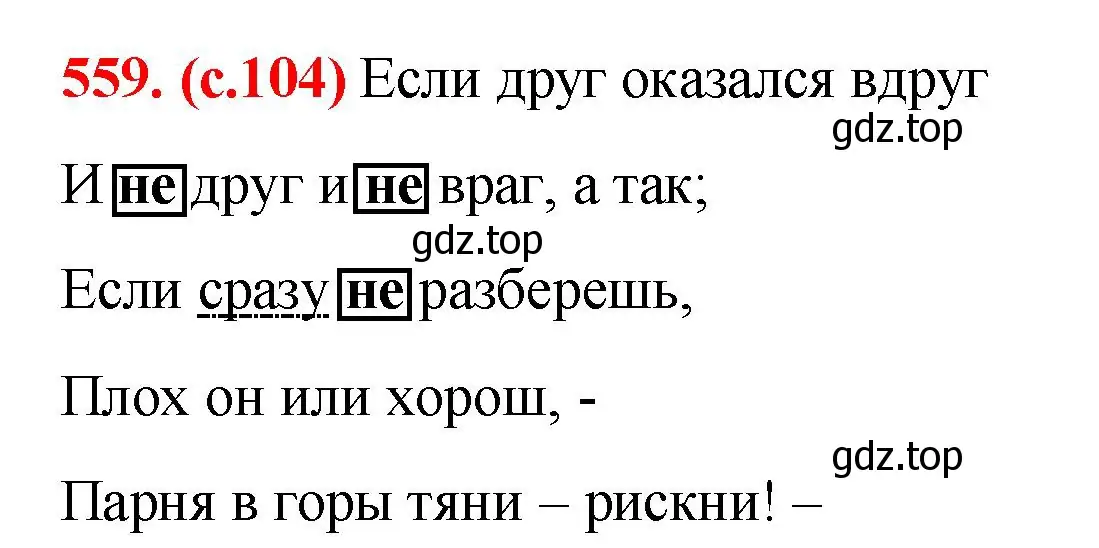 559. (с.104) Если друг оказался вдруг
gdz.top
И не друг и не враг, а так;
gdz.top
Если сразу не разберешь,

Плох он или хорош, -
gdz.top
Парня в горы тяни – рискни! –